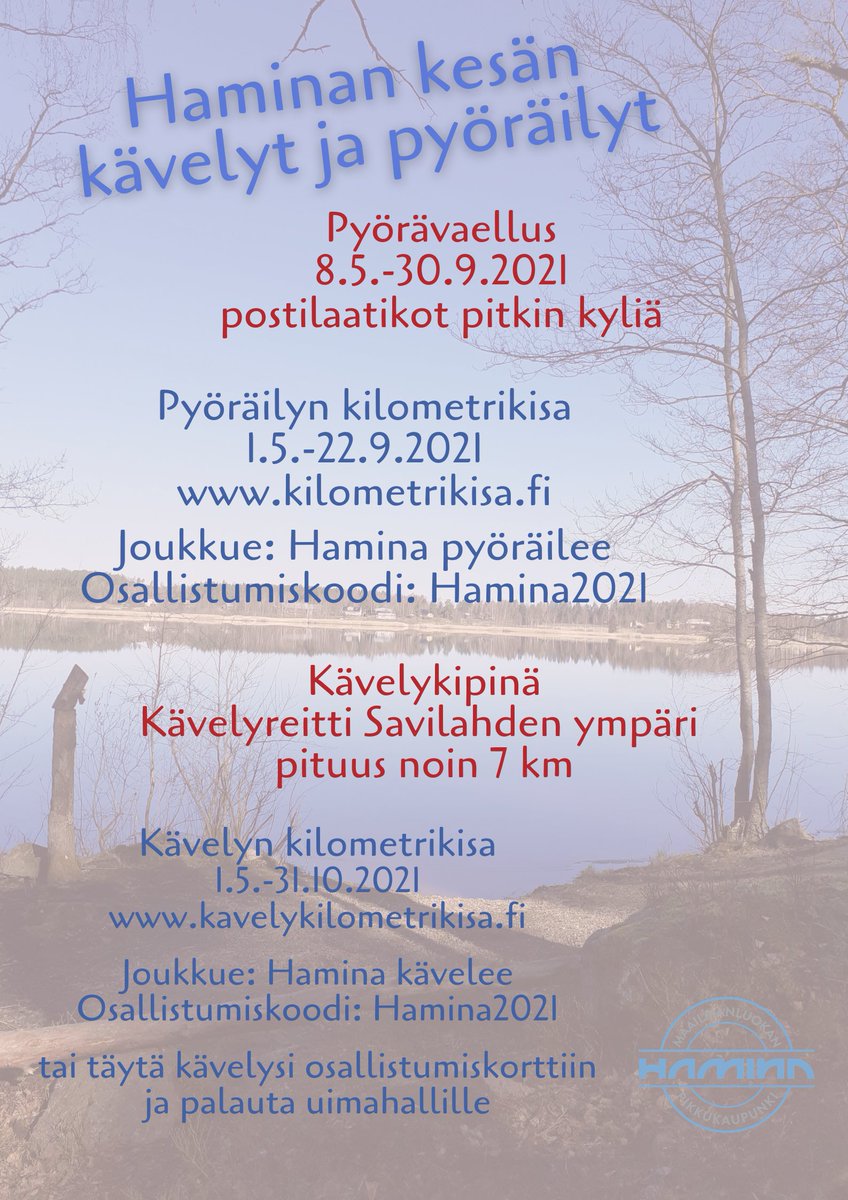 Haminan kesän kävelyt ja pyöräilyt

Pyörävaellus
8.5.-30.9.2021
postilaatikot pitkin kyliä

Pyöräilyn kilometrikisa
1.5.-22.9.2021
www.kilometrikisa.fi

Joukkue: Hamina pyöräilee
Osallistumiskoodi: Hamina2021

Kävelykipinä
Kävelyreitti Savilahden ympäri
pituus noin 7 km

Kävelyn kilometrikisa
1.5.-31.10.2021
www.kavelykilometrikisa.fi

Joukkue: Hamina kävelee
Osallistumiskoodi: Hamina2021

tai täytä kävelysi osallistumiskorttiin ja palauta uimahallille

MAAILMANLUOKAN
HAMINA
PIKKUKAUPUNKI